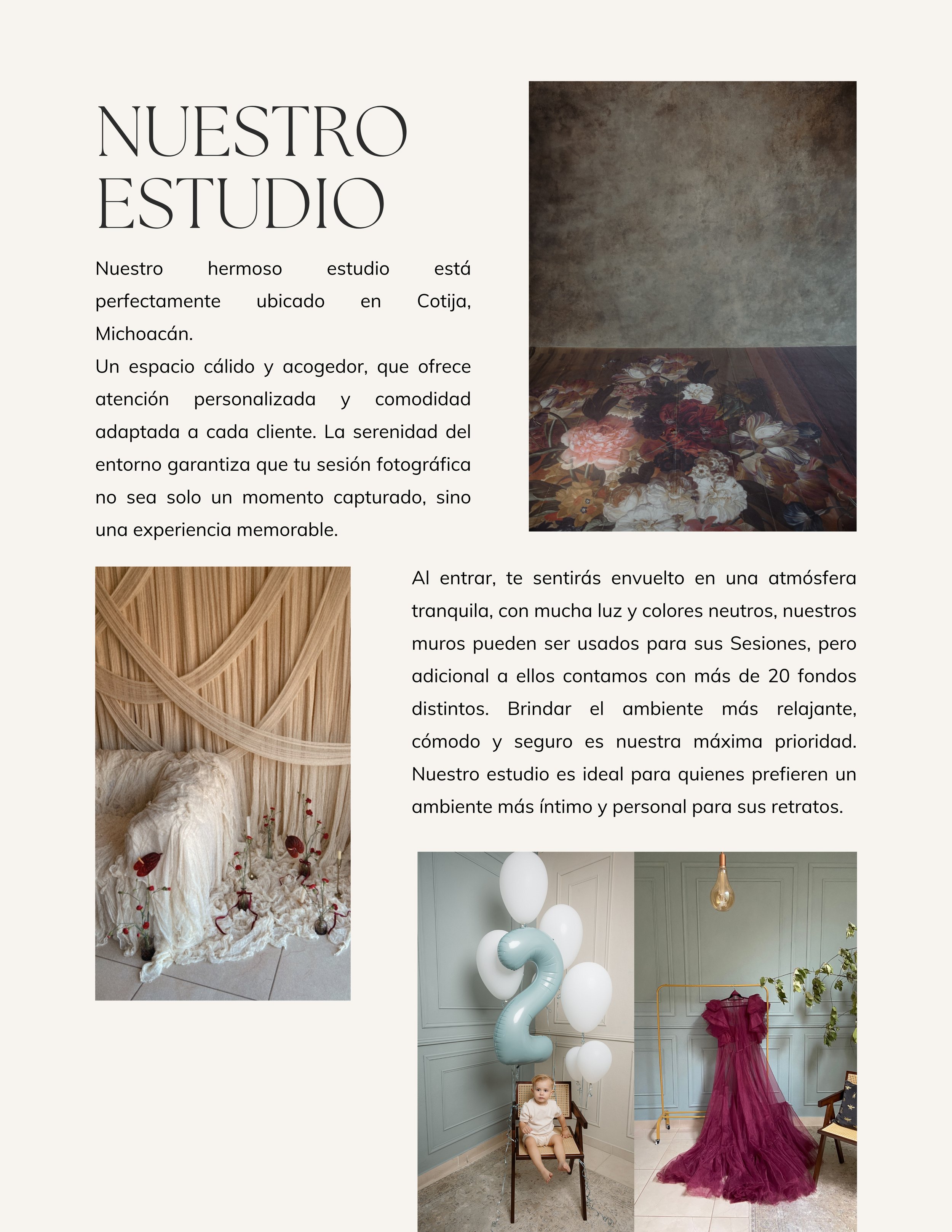 NUESTRO ESTUDIO

Nuestro hermoso estudio está perfectamente ubicado en Cotija, Michoacán.
Un espacio cálido y acogedor, que ofrece atención personalizada y comodidad adaptada a cada cliente. La serenidad del entorno garantiza que tu sesión fotográfica no sea solo un momento capturado, sino una experiencia memorable.

Al entrar, te sentirás envuelto en una atmósfera tranquila, con mucha luz y colores neutros, nuestros muros pueden ser usados para sus Sesiones, pero adicional a ellos contamos con más de 20 fondos distintos. Brindar el ambiente más relajante, cómodo y seguro es nuestra máxima prioridad. Nuestro estudio es ideal para quienes prefieren un ambiente más íntimo y personal para sus retratos.

2